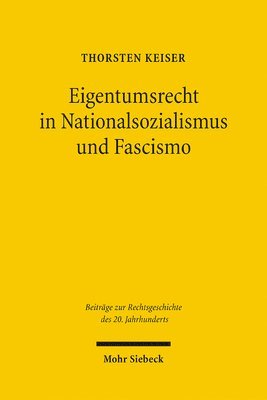 THORSTEN KEISER

Eigentumsrecht in Nationalsozialismus und Fascismo

Beiträge zur Rechtsgeschichte des 20. Jahrhunderts

Mohr Siebeck